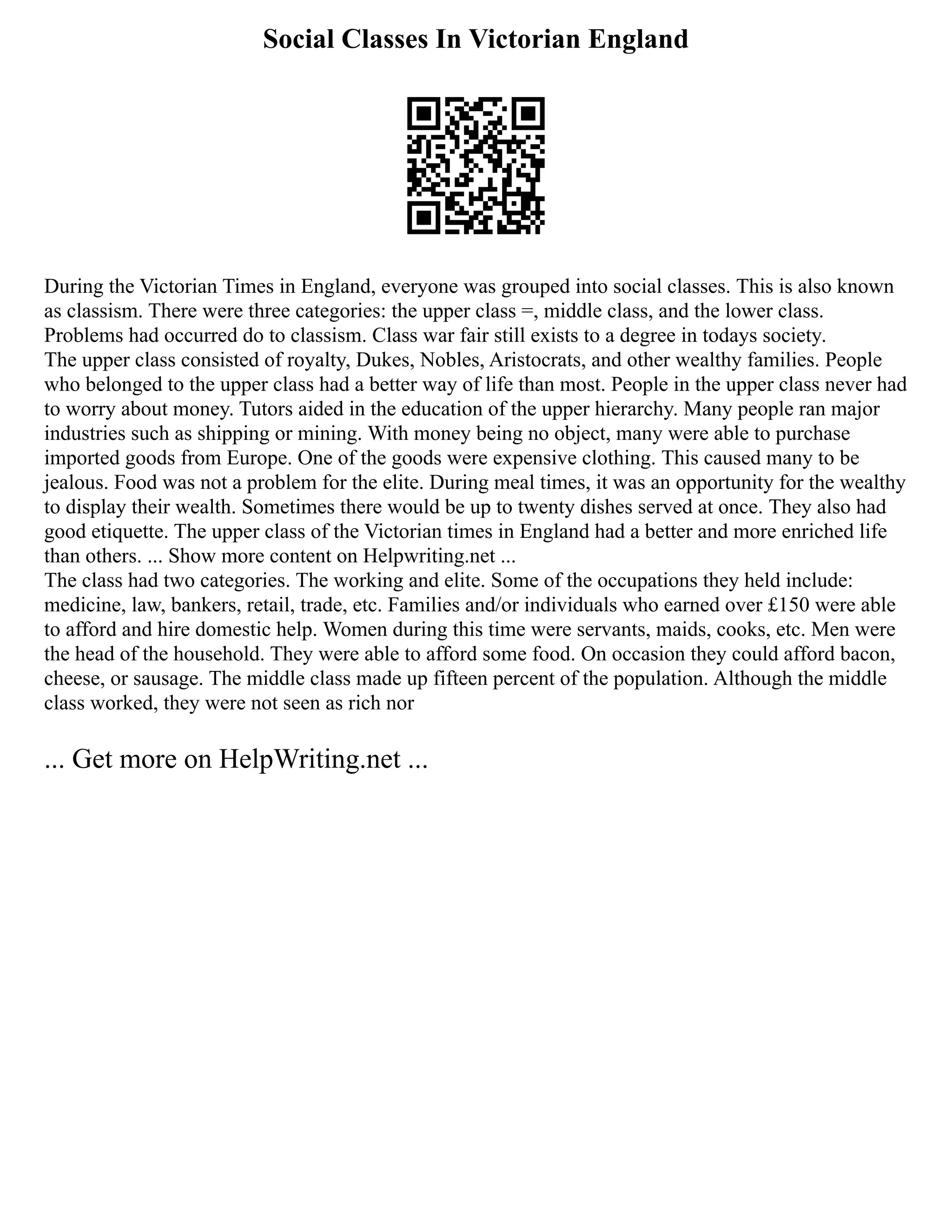 Social Classes In Victorian England

During the Victorian Times in England, everyone was grouped into social classes. This is also known as classism. There were three categories: the upper class =, middle class, and the lower class. Problems had occurred do to classism. Class war fair still exists to a degree in todays society.
The upper class consisted of royalty, Dukes, Nobles, Aristocrats, and other wealthy families. People who belonged to the upper class had a better way of life than most. People in the upper class never had to worry about money. Tutors aided in the education of the upper hierarchy. Many people ran major industries such as shipping or mining. With money being no object, many were able to purchase imported goods from Europe. One of the goods were expensive clothing. This caused many to be jealous. Food was not a problem for the elite. During meal times, it was an opportunity for the wealthy to display their wealth. Sometimes there would be up to twenty dishes served at once. They also had good etiquette. The upper class of the Victorian times in England had a better and more enriched life than others. ... Show more content on Helpwriting.net ...
The class had two categories. The working and elite. Some of the occupations they held include: medicine, law, bankers, retail, trade, etc. Families and/or individuals who earned over £150 were able to afford and hire domestic help. Women during this time were servants, maids, cooks, etc. Men were the head of the household. They were able to afford some food. On occasion they could afford bacon, cheese, or sausage. The middle class made up fifteen percent of the population. Although the middle class worked, they were not seen as rich nor

... Get more on HelpWriting.net ...